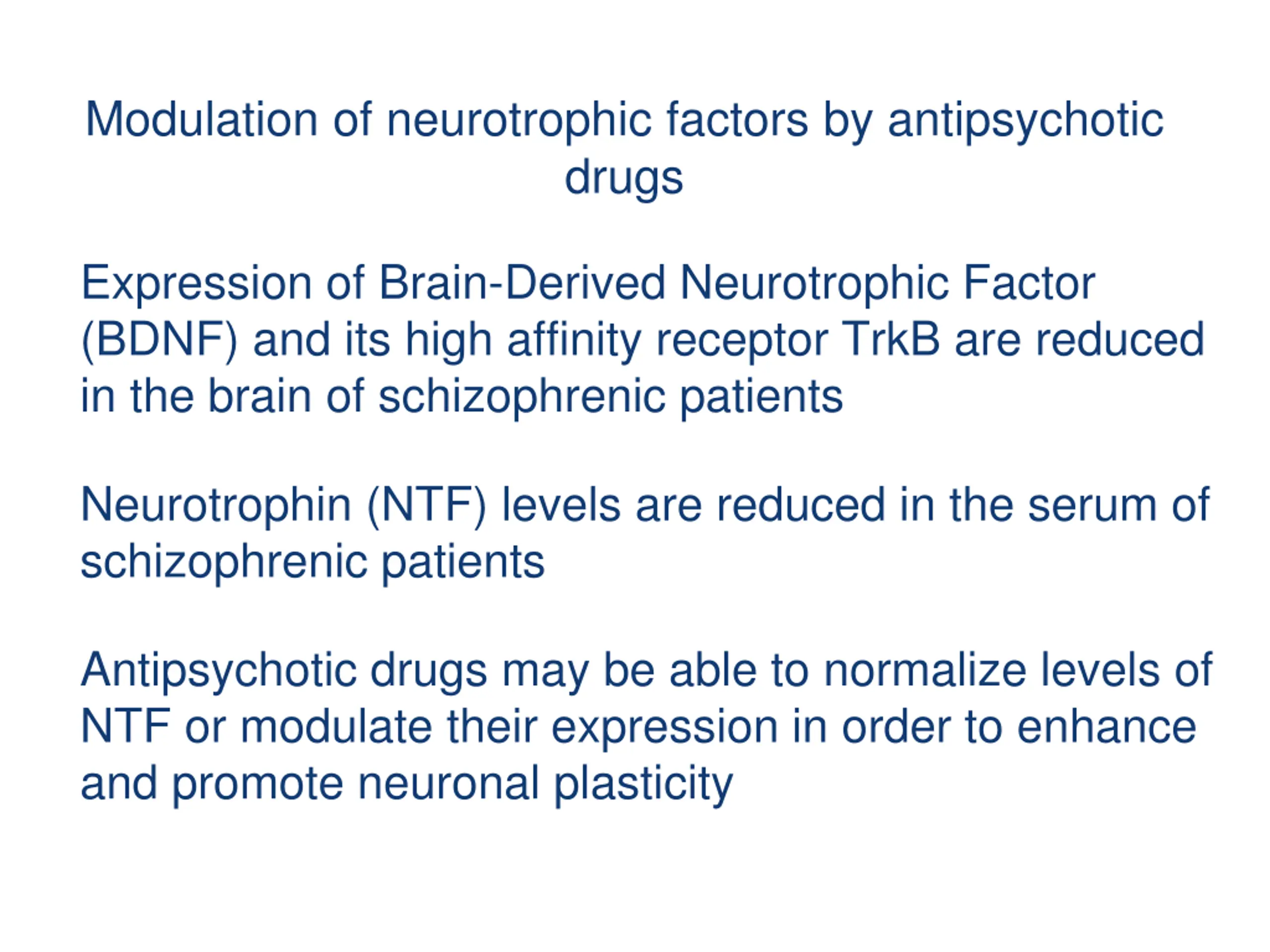 Modulation of neurotrophic factors by antipsychotic drugs

Expression of Brain-Derived Neurotrophic Factor (BDNF) and its high affinity receptor TrkB are reduced in the brain of schizophrenic patients

Neurotrophin (NTF) levels are reduced in the serum of schizophrenic patients

Antipsychotic drugs may be able to normalize levels of NTF or modulate their expression in order to enhance and promote neuronal plasticity